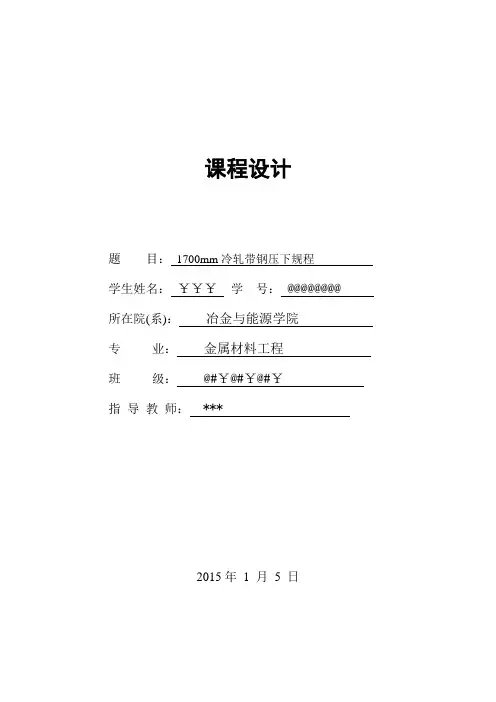 课程设计

题 目：1700mm冷轧带钢压下规程

学生姓名：￥￥￥ 学 号：@@@@@@@@

所在院(系)：冶金与能源学院

专 业：金属材料工程

班 级：@#￥@#￥@#￥

指导教师：***

2015年1月5日